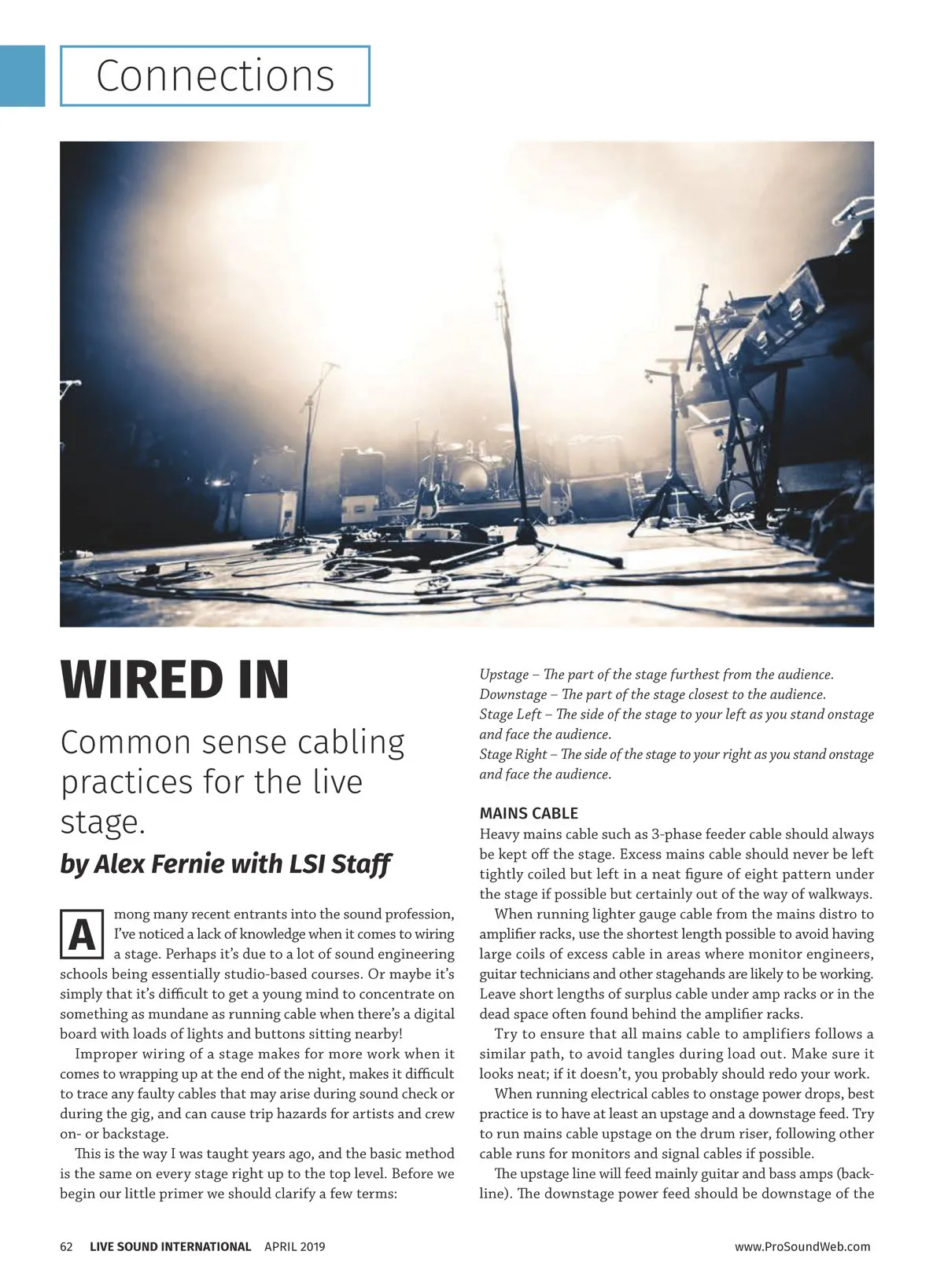 Connections

WIRED IN

Common sense cabling practices for the live stage.

by Alex Fernie with LSI Staff

Among many recent entrants into the sound profession, I've noticed a lack of knowledge when it comes to wiring a stage. Perhaps it's due to a lot of sound engineering schools being essentially studio-based courses. Or maybe it's simply that it's difficult to get a young mind to concentrate on something as mundane as running cable when there's a digital board with loads of lights and buttons sitting nearby!

Improper wiring of a stage makes for more work when it comes to wrapping up at the end of the night, makes it difficult to trace any faulty cables that may arise during sound check or during the gig, and can cause trip hazards for artists and crew on- or backstage.

This is the way I was taught years ago, and the basic method is the same on every stage right up to the top level. Before we begin our little primer we should clarify a few terms:

Upstage – The part of the stage furthest from the audience.
Downstage – The part of the stage closest to the audience.
Stage Left – The side of the stage to your left as you stand onstage and face the audience.
Stage Right – The side of the stage to your right as you stand onstage and face the audience.

MAINS CABLE
Heavy mains cable such as 3-phase feeder cable should always be kept off the stage. Excess mains cable should never be left tightly coiled but left in a neat figure of eight pattern under the stage if possible but certainly out of the way of walkways.

When running lighter gauge cable from the mains distro to amplifier racks, use the shortest length possible to avoid having large coils of excess cable in areas where monitor engineers, guitar technicians and other stagehands are likely to be working. Leave short lengths of surplus cable under amp racks or in the dead space often found behind the amplifier racks.

Try to ensure that all mains cable to amplifiers follows a similar path, to avoid tangles during load out. Make sure it looks neat; if it doesn't, you probably should redo your work.

When running electrical cables to onstage power drops, best practice is to have at least an upstage and a downstage feed. Try to run mains cable upstage on the drum riser, following other cable runs for monitors and signal cables if possible.

The upstage line will feed mainly guitar and bass amps (backline). The downstage power feed should be downstage of the

62 LIVE SOUND INTERNATIONAL APRIL 2019 www.ProSoundWeb.com